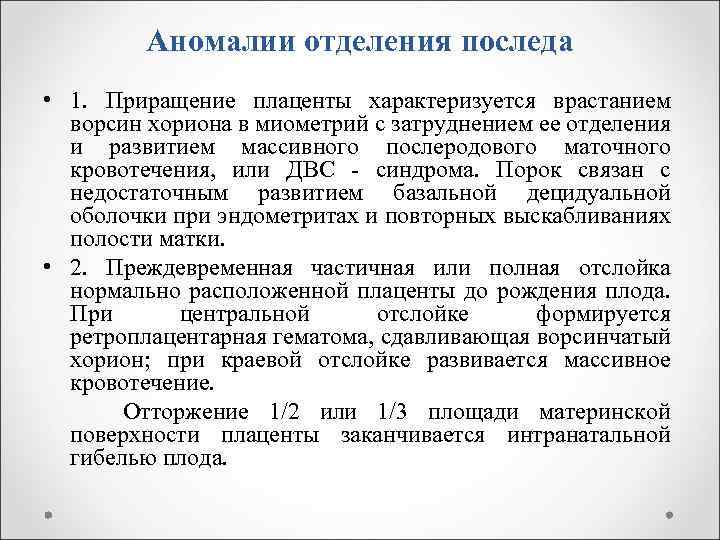 Аномалии отделения последа

• 1. Приращение плаценты характеризуется врастанием ворсин хориона в миометрий с затруднением ее отделения и развитием массивного послеродового маточного кровотечения, или ДВС - синдрома. Порок связан с недостаточным развитием базальной децидуальной оболочки при эндометритах и повторных выскабливаниях полости матки.

• 2. Преждевременная частичная или полная отслойка нормально расположенной плаценты до рождения плода. При центральной отслойке формируется ретроплацентарная гематома, сдавливающая ворсинчатый хорион; при краевой отслойке развивается массивное кровотечение.

Отторжение 1/2 или 1/3 площади материнской поверхности плаценты заканчивается интранатальной гибелью плода.